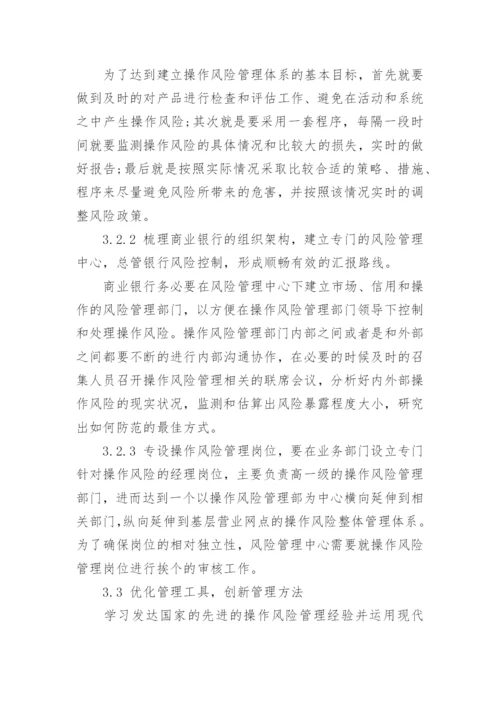 为了达到建立操作风险管理体系的基本目标，首先就要做到及时的对产品进行检查和评估工作、避免在活动和系统之中产生操作风险；其次就是要采用一套程序，每隔一段时间就要监测操作风险的具体情况和比较大的损失，实时的做好报告；最后就是按照实际情况采取比较合适的策略、措施、程序来尽量避免风险所带来的危害，并按照该情况实时的调整风险政策。

3.2.2 梳理商业银行的组织架构，建立专门的风险管理中心，总管银行风险控制，形成顺畅有效的汇报路线。

商业银行务必要在风险管理中心下建立市场、信用和操作的风险管理部门，以方便在操作风险管理部门领导下控制和处理操作风险。操作风险管理部门内部之间或者是和外部之间都要不断的进行内部沟通协作，在必要的时候及时的召集人员召开操作风险管理相关的联席会议，分析好内外部操作风险的现实状况，监测和估算出风险暴露程度大小，研究出如何防范的最佳方式。

3.2.3 专设操作风险管理岗位，要在业务部门设立专门针对操作风险的经理岗位，主要负责高一级的操作风险管理部门，进而达到一个以操作风险管理部为中心横向延伸到相关部门，纵向延伸到基层营业网点的操作风险整体管理体系。为了确保岗位的相对独立性，风险管理中心需要就操作风险管理岗位进行挨个的审核工作。

3.3 优化管理工具，创新管理方法

学习发达国家的先进的操作风险管理经验并运用现代